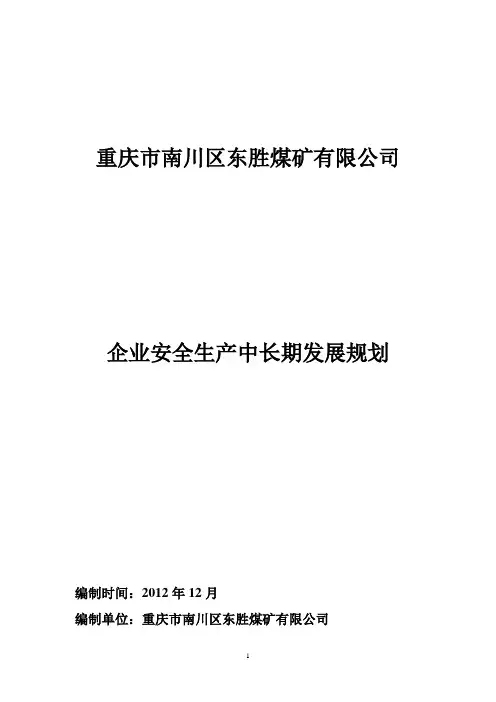 重庆市南川区东胜煤矿有限公司

企业安全生产中长期发展规划

编制时间：2012年12月

编制单位：重庆市南川区东胜煤矿有限公司

1